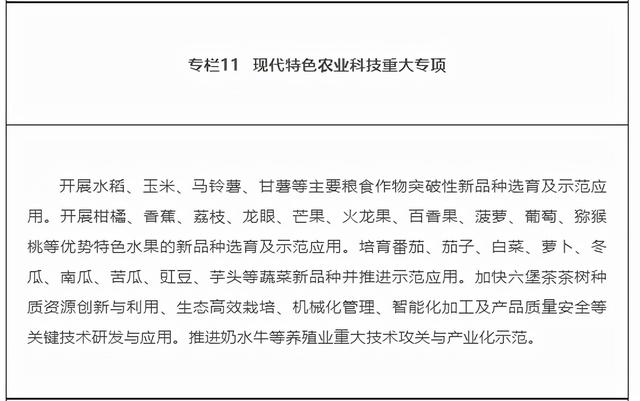 专栏11　现代特色农业科技重大专项

开展水稻、玉米、马铃薯、甘薯等主要粮食作物突破性新品种选育及示范应用。开展柑橘、香蕉、荔枝、龙眼、芒果、火龙果、百香果、菠萝、葡萄、猕猴桃等优势特色水果的新品种选育及示范应用。培育番茄、茄子、白菜、萝卜、冬瓜、南瓜、苦瓜、豇豆、芋头等蔬菜新品种并推进示范应用。加快六堡茶茶树种质资源创新与利用、生态高效栽培、机械化管理、智能化加工及产品质量安全等关键技术研发与应用。推进奶水牛等养殖业重大技术攻关与产业化示范。